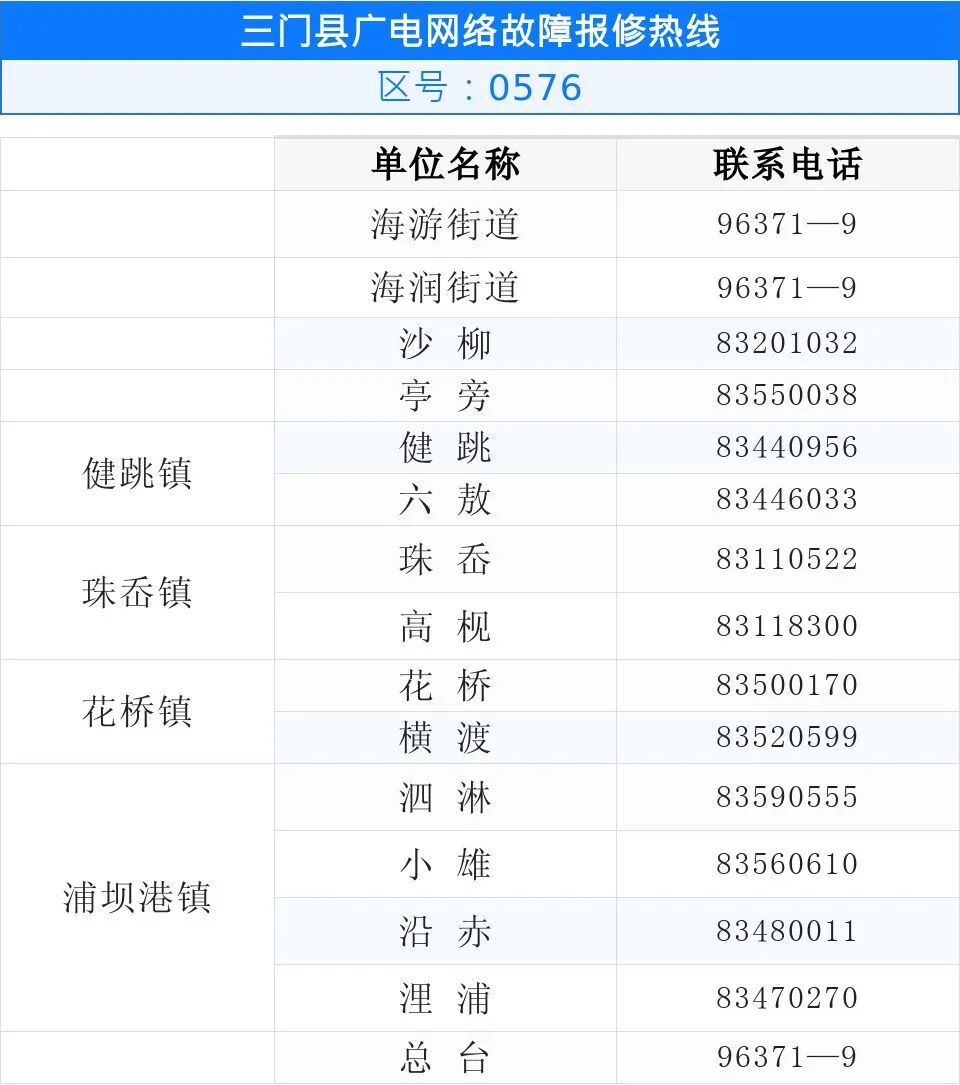 三门县广电网络故障报修热线
区号：0576

|  | 单位名称 | 联系电话 |
|---|---|---|
|  | 海游街道 | 96371—9 |
|  | 海润街道 | 96371—9 |
|  | 沙 柳 | 83201032 |
|  | 亭 旁 | 83550038 |
| 健跳镇 | 健 跳 | 83440956 |
|  | 六 敖 | 83446033 |
| 珠岙镇 | 珠 岙 | 83110522 |
|  | 高 枧 | 83118300 |
| 花桥镇 | 花 桥 | 83500170 |
|  | 横 渡 | 83520599 |
| 浦坝港镇 | 泗 淋 | 83590555 |
|  | 小 雄 | 83560610 |
|  | 沿 赤 | 83480011 |
|  | 浬 浦 | 83470270 |
|  | 总 台 | 96371—9 |